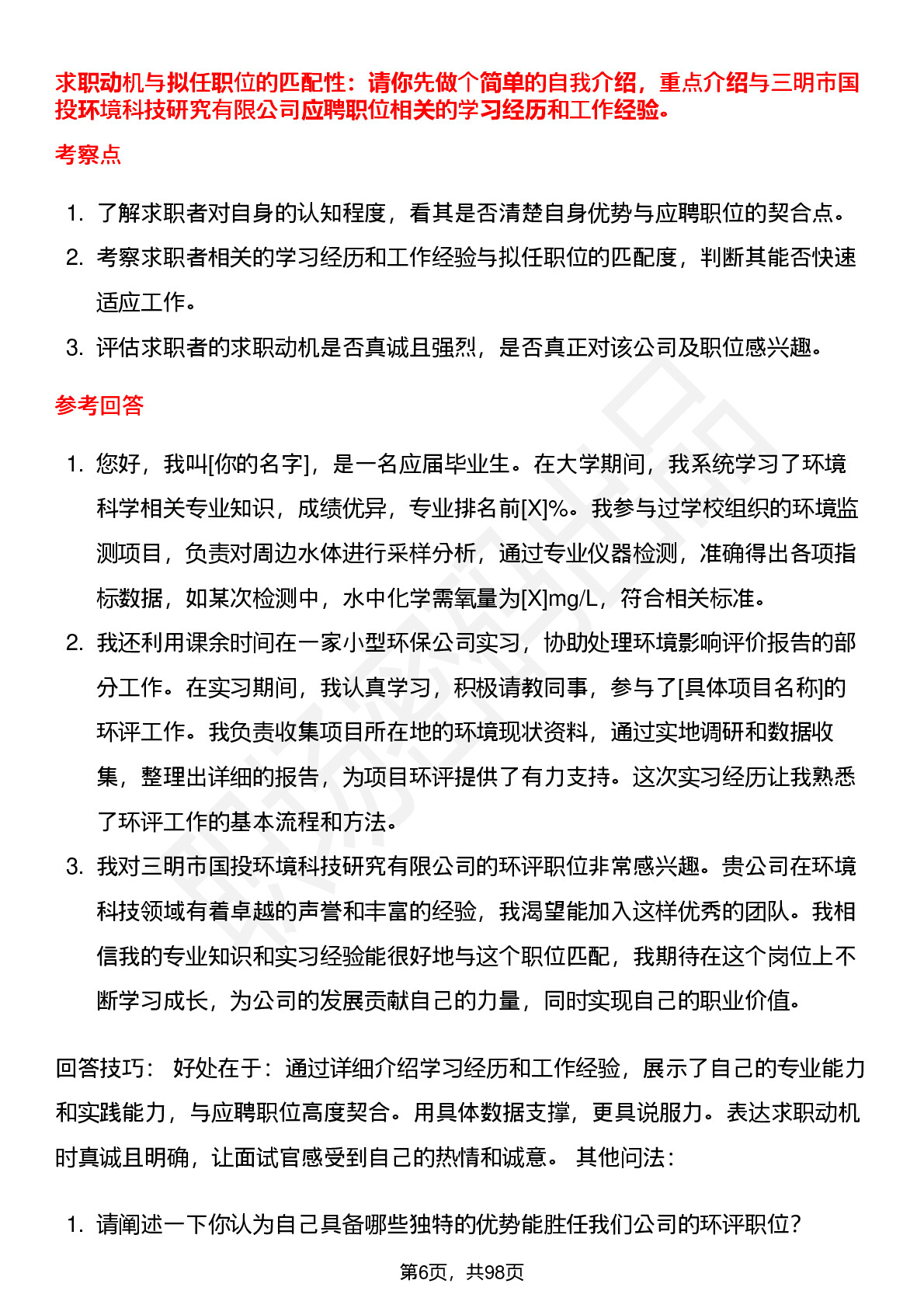 求职动机与拟任职位的匹配性：请你先做个简单的自我介绍，重点介绍与三明市国投环境科技研究有限公司应聘职位相关的学习经历和工作经验。

考察点

1. 了解求职者对自身的认知程度，看其是否清楚自身优势与应聘职位的契合点。
2. 考察求职者相关的学习经历和工作经验与拟任职位的匹配度，判断其能否快速适应工作。
3. 评估求职者的求职动机是否真诚且强烈，是否真正对该公司及职位感兴趣。

参考回答

1. 您好，我叫[你的名字]，是一名应届毕业生。在大学期间，我系统学习了环境科学相关专业知识，成绩优异，专业排名前[X]%。我参与过学校组织的环境监测项目，负责对周边水体进行采样分析，通过专业仪器检测，准确得出各项指标数据，如某次检测中，水中化学需氧量为[X]mg/L，符合相关标准。
2. 我还利用课余时间在一家小型环保公司实习，协助处理环境影响评价报告的部分工作。在实习期间，我认真学习，积极请教同事，参与了[具体项目名称]的环评工作。我负责收集项目所在地的环境现状资料，通过实地调研和数据收集，整理出详细的报告，为项目环评提供了有力支持。这次实习经历让我熟悉了环评工作的基本流程和方法。
3. 我对三明市国投环境科技研究有限公司的环评职位非常感兴趣。贵公司在环境科技领域有着卓越的声誉和丰富的经验，我渴望能加入这样优秀的团队。我相信我的专业知识和实习经验能很好地与这个职位匹配，我期待在这个岗位上不断学习成长，为公司的发展贡献自己的力量，同时实现自己的职业价值。

回答技巧： 好处在于：通过详细介绍学习经历和工作经验，展示了自己的专业能力和实践能力，与应聘职位高度契合。用具体数据支撑，更具说服力。表达求职动机时真诚且明确，让面试官感受到自己的热情和诚意。 其他问法：

1. 请阐述一下你认为自己具备哪些独特的优势能胜任我们公司的环评职位？

第6页，共98页